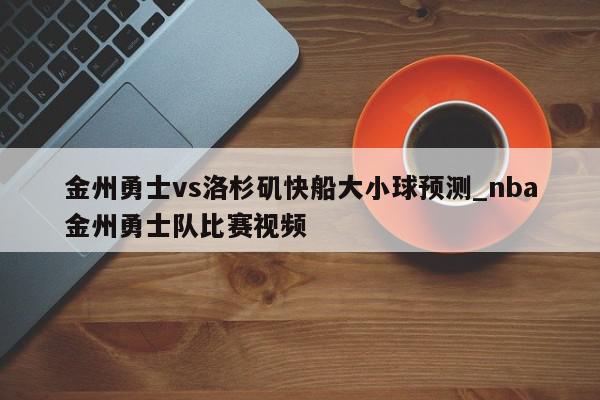 金州勇士vs洛杉矶快船大小球预测_nba金州勇士队比赛视频